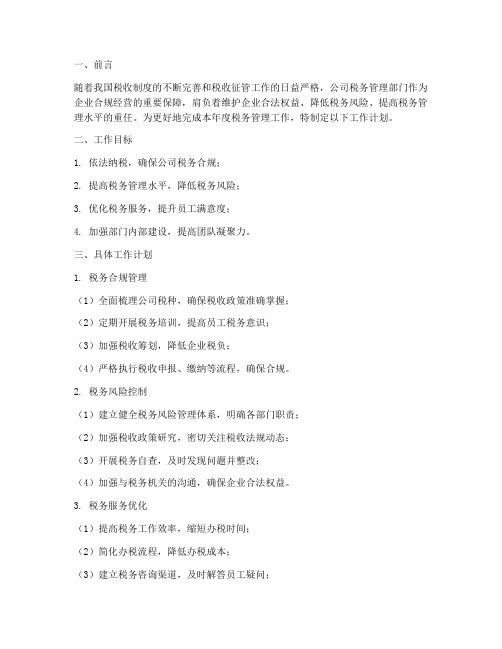 一、前言

随着我国税收制度的不断完善和税收征管工作的日益严格，公司税务管理部门作为企业合规经营的重要保障，肩负着维护企业合法权益、降低税务风险、提高税务管理水平的重任。为更好地完成本年度税务管理工作，特制定以下工作计划。

二、工作目标

1. 依法纳税，确保公司税务合规；

2. 提高税务管理水平，降低税务风险；

3. 优化税务服务，提升员工满意度；

4. 加强部门内部建设，提高团队凝聚力。

三、具体工作计划

1. 税务合规管理

（1）全面梳理公司税种，确保税收政策准确掌握；

（2）定期开展税务培训，提高员工税务意识；

（3）加强税收筹划，降低企业税负；

（4）严格执行税收申报、缴纳等流程，确保合规。

2. 税务风险控制

（1）建立健全税务风险管理体系，明确各部门职责；

（2）加强税收政策研究，密切关注税收法规动态；

（3）开展税务自查，及时发现问题并整改；

（4）加强与税务机关的沟通，确保企业合法权益。

3. 税务服务优化

（1）提高税务工作效率，缩短办税时间；

（2）简化办税流程，降低办税成本；

（3）建立税务咨询渠道，及时解答员工疑问；